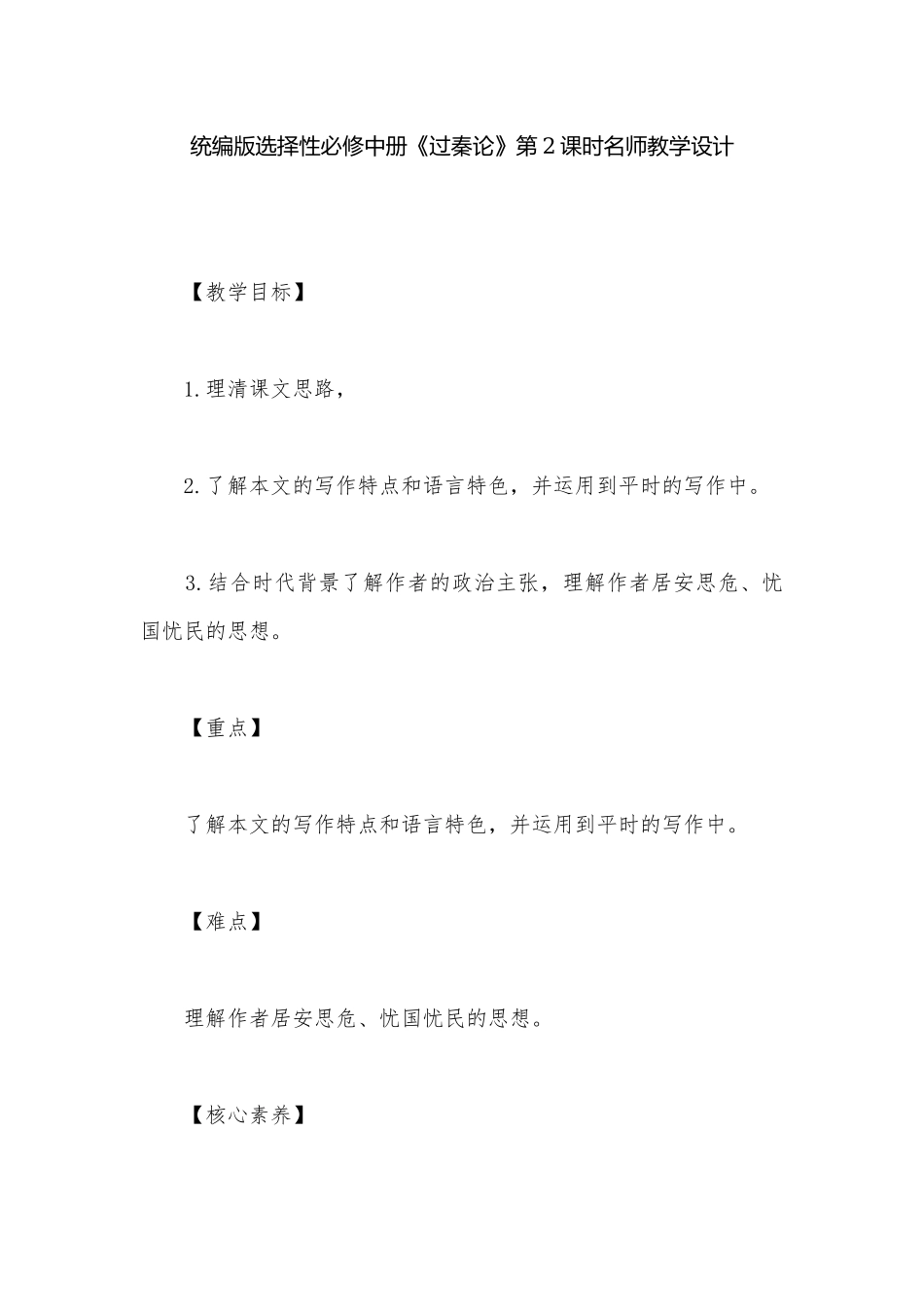 统编版选择性必修中册《过秦论》第2课时名师教学设计

【教学目标】

1.理清课文思路，

2.了解本文的写作特点和语言特色，并运用到平时的写作中。

3.结合时代背景了解作者的政治主张，理解作者居安思危、忧国忧民的思想。

【重点】

了解本文的写作特点和语言特色，并运用到平时的写作中。

【难点】

理解作者居安思危、忧国忧民的思想。

【核心素养】